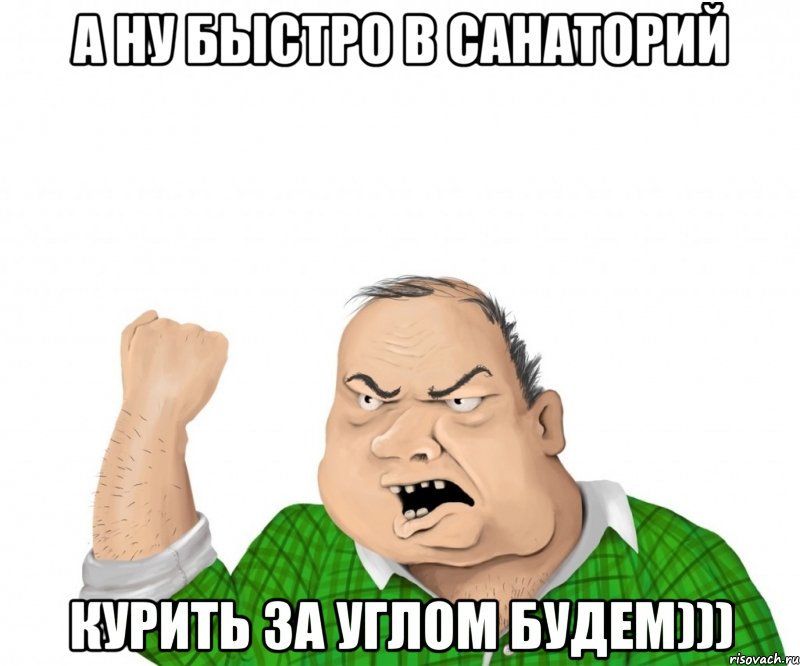 А НУ БЫСТРО В САНАТОРИЙ

КУРИТЬ ЗА УГЛОМ БУДЕМ)))

risovach.ru